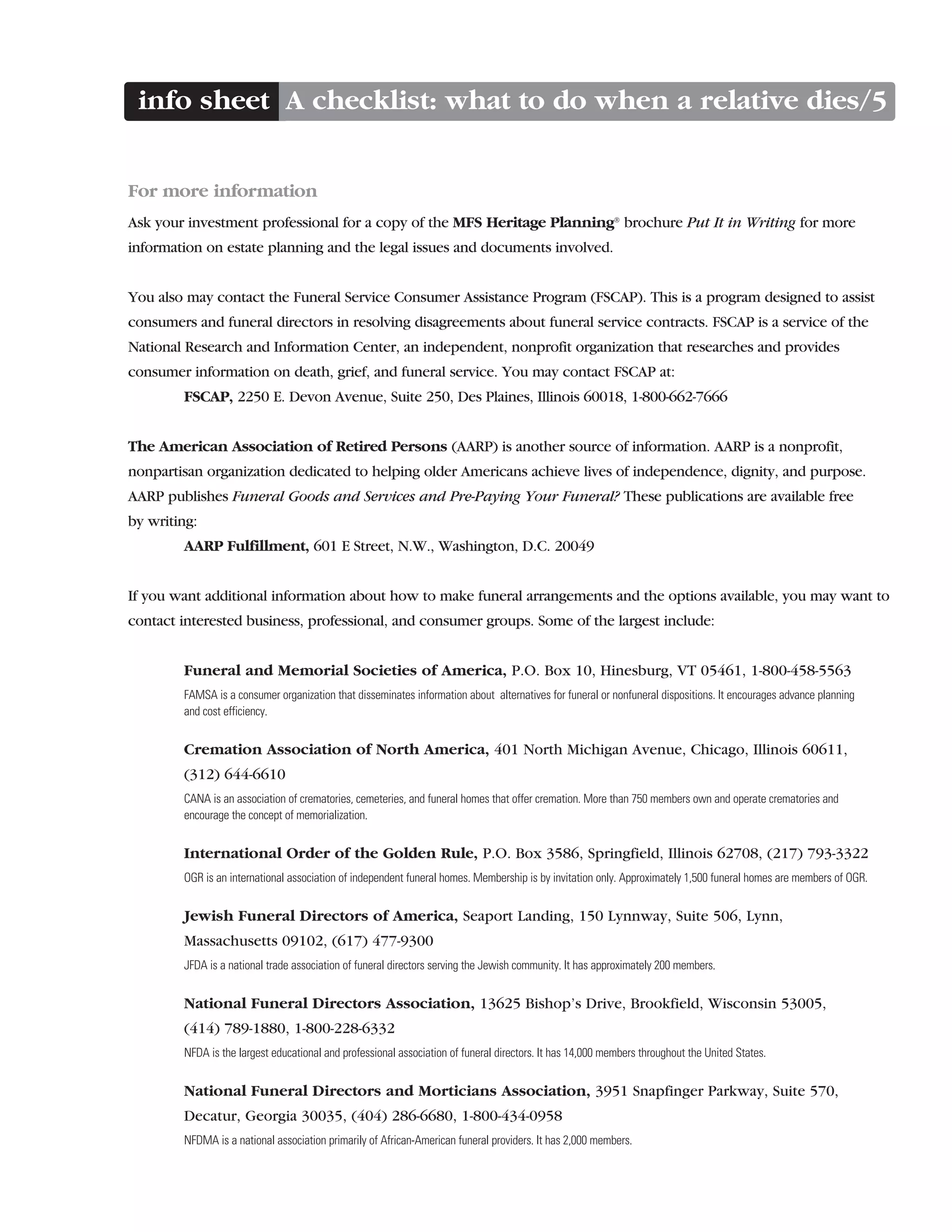 info sheet A checklist: what to do when a relative dies/5

For more information

Ask your investment professional for a copy of the MFS Heritage Planning® brochure Put It in Writing for more information on estate planning and the legal issues and documents involved.

You also may contact the Funeral Service Consumer Assistance Program (FSCAP). This is a program designed to assist consumers and funeral directors in resolving disagreements about funeral service contracts. FSCAP is a service of the National Research and Information Center, an independent, nonprofit organization that researches and provides consumer information on death, grief, and funeral service. You may contact FSCAP at:

FSCAP, 2250 E. Devon Avenue, Suite 250, Des Plaines, Illinois 60018, 1-800-662-7666

The American Association of Retired Persons (AARP) is another source of information. AARP is a nonprofit, nonpartisan organization dedicated to helping older Americans achieve lives of independence, dignity, and purpose. AARP publishes Funeral Goods and Services and Pre-Paying Your Funeral? These publications are available free by writing:

AARP Fulfillment, 601 E Street, N.W., Washington, D.C. 20049

If you want additional information about how to make funeral arrangements and the options available, you may want to contact interested business, professional, and consumer groups. Some of the largest include:

Funeral and Memorial Societies of America, P.O. Box 10, Hinesburg, VT 05461, 1-800-458-5563

FAMSA is a consumer organization that disseminates information about alternatives for funeral or nonfuneral dispositions. It encourages advance planning and cost efficiency.

Cremation Association of North America, 401 North Michigan Avenue, Chicago, Illinois 60611, (312) 644-6610

CANA is an association of crematories, cemeteries, and funeral homes that offer cremation. More than 750 members own and operate crematories and encourage the concept of memorialization.

International Order of the Golden Rule, P.O. Box 3586, Springfield, Illinois 62708, (217) 793-3322

OGR is an international association of independent funeral homes. Membership is by invitation only. Approximately 1,500 funeral homes are members of OGR.

Jewish Funeral Directors of America, Seaport Landing, 150 Lynnway, Suite 506, Lynn, Massachusetts 09102, (617) 477-9300

JFDA is a national trade association of funeral directors serving the Jewish community. It has approximately 200 members.

National Funeral Directors Association, 13625 Bishop's Drive, Brookfield, Wisconsin 53005, (414) 789-1880, 1-800-228-6332

NFDA is the largest educational and professional association of funeral directors. It has 14,000 members throughout the United States.

National Funeral Directors and Morticians Association, 3951 Snapfinger Parkway, Suite 570, Decatur, Georgia 30035, (404) 286-6680, 1-800-434-0958

NFDMA is a national association primarily of African-American funeral providers. It has 2,000 members.